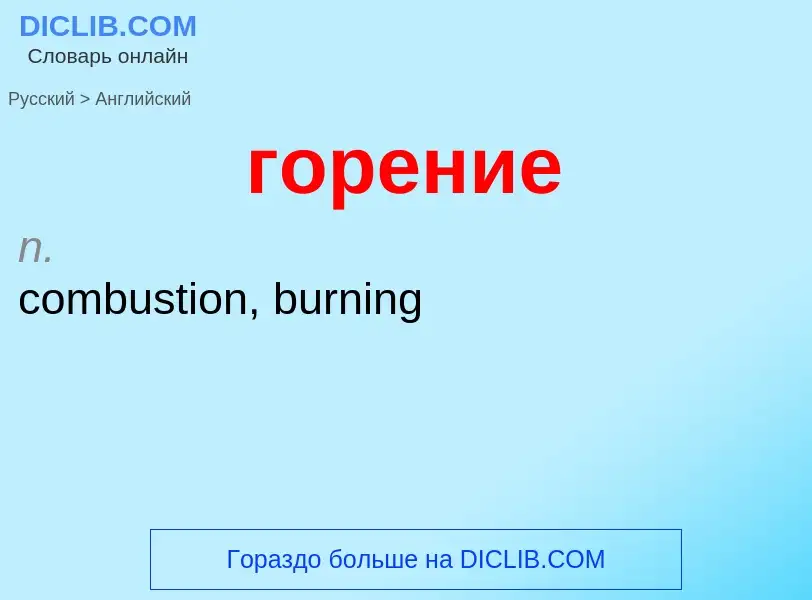 DICLIB.COM
Словарь онлайн

Русский > Английский

горение

n.
combustion, burning

Гораздо больше на DICLIB.COM